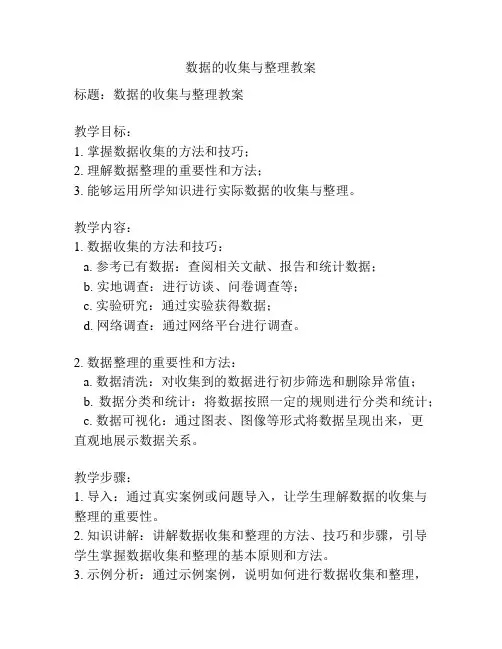 数据的收集与整理教案

标题：数据的收集与整理教案

教学目标：
1. 掌握数据收集的方法和技巧；
2. 理解数据整理的重要性和方法；
3. 能够运用所学知识进行实际数据的收集与整理。

教学内容：
1. 数据收集的方法和技巧：
a. 参考已有数据：查阅相关文献、报告和统计数据；
b. 实地调查：进行访谈、问卷调查等；
c. 实验研究：通过实验获得数据；
d. 网络调查：通过网络平台进行调查。

2. 数据整理的重要性和方法：
a. 数据清洗：对收集到的数据进行初步筛选和删除异常值；
b. 数据分类和统计：将数据按照一定的规则进行分类和统计；
c. 数据可视化：通过图表、图像等形式将数据呈现出来，更直观地展示数据关系。

教学步骤：
1. 导入：通过真实案例或问题导入，让学生理解数据的收集与整理的重要性。
2. 知识讲解：讲解数据收集和整理的方法、技巧和步骤，引导学生掌握数据收集和整理的基本原则和方法。
3. 示例分析：通过示例案例，说明如何进行数据收集和整理，